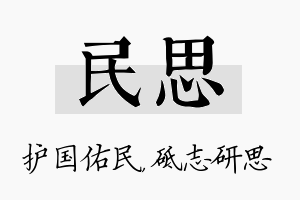 民思

护国佑民，砥志研思